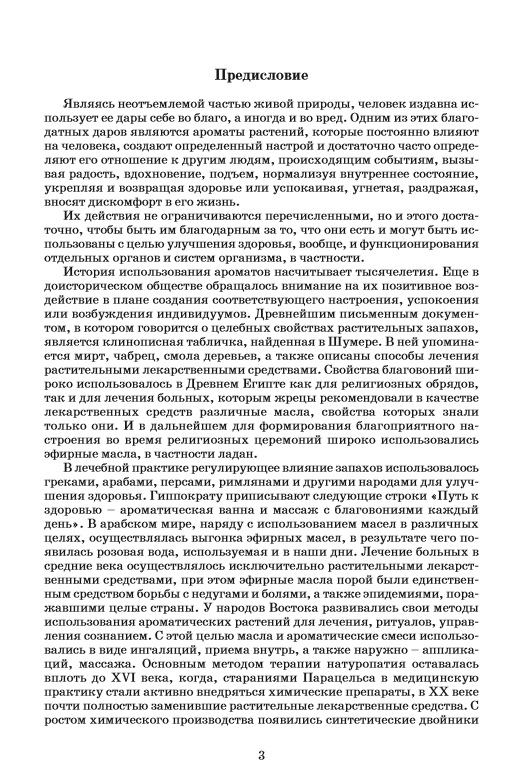 Предисловие

Являясь неотъемлемой частью живой природы, человек издавна использует ее дары себе во благо, а иногда и во вред. Одним из этих благодатных даров являются ароматы растений, которые постоянно влияют на человека, создают определенный настрой и достаточно часто определяют его отношение к другим людям, происходящим событиям, вызывая радость, вдохновение, подъем, нормализуя внутреннее состояние, укрепляя и возвращая здоровье или успокаивая, угнетая, раздражая, вносят дискомфорт в его жизнь.

Их действия не ограничиваются перечисленными, но и этого достаточно, чтобы быть им благодарным за то, что они есть и могут быть использованы с целью улучшения здоровья, вообще, и функционирования отдельных органов и систем организма, в частности.

История использования ароматов насчитывает тысячелетия. Еще в доисторическом обществе обращалось внимание на их позитивное воздействие в плане создания соответствующего настроения, успокоения или возбуждения индивидуумов. Древнейшим письменным документом, в котором говорится о целебных свойствах растительных запахов, является клинописная табличка, найденная в Шумере. В ней упоминается мирт, чабрец, смола деревьев, а также описаны способы лечения растительными лекарственными средствами. Свойства благовоний широко использовалось в Древнем Египте как для религиозных обрядов, так и для лечения больных, которым жрецы рекомендовали в качестве лекарственных средств различные масла, свойства которых знали только они. И в дальнейшем для формирования благоприятного настроения во время религиозных церемоний широко использовались эфирные масла, в частности ладан.

В лечебной практике регулирующее влияние запахов использовалось греками, арабами, персами, римлянами и другими народами для улучшения здоровья. Гиппократу приписывают следующие строки «Путь к здоровью – ароматическая ванна и массаж с благовониями каждый день». В арабском мире, наряду с использованием масел в различных целях, осуществлялась выгонка эфирных масел, в результате чего появилась розовая вода, используемая и в наши дни. Лечение больных в средние века осуществлялось исключительно растительными лекарственными средствами, при этом эфирные масла порой были единственным средством борьбы с недугами и болями, а также эпидемиями, поражавшими целые страны. У народов Востока развивались свои методы использования ароматических растений для лечения, ритуалов, управления сознанием. С этой целью масла и ароматические смеси использовались в виде ингаляций, приема внутрь, а также наружно – аппликаций, массажа. Основным методом терапии натуропатия оставалась вплоть до XVI века, когда, стараниями Парацельса в медицинскую практику стали активно внедряться химические препараты, в XX веке почти полностью заменившие растительные лекарственные средства. С ростом химического производства появились синтетические двойники

3